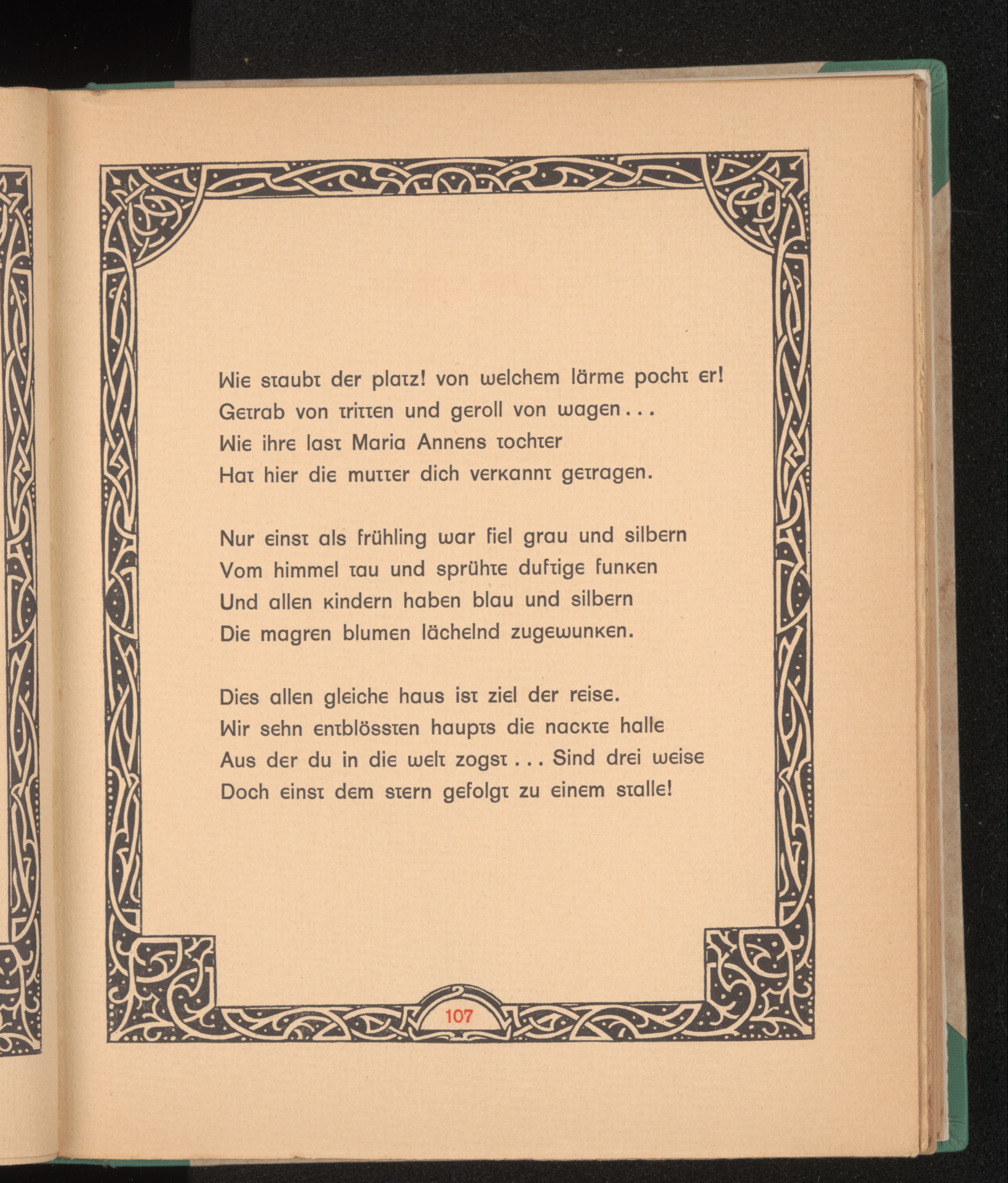 Wie staubt der platz! von welchem lärme pocht er!
Getrab von tritten und geroll von wagen . . .
Wie ihre last Maria Annens tochter
Hat hier die mutter dich verkannt getragen.

Nur einst als frühling war fiel grau und silbern
Vom himmel tau und sprühte duftige funken
Und allen kindern haben blau und silbern
Die magren blumen lächelnd zugewunken.

Dies allen gleiche haus ist ziel der reise.
Wir sehn entblössten haupts die nackte halle
Aus der du in die welt zogst . . . Sind drei weise
Doch einst dem stern gefolgt zu einem stalle!

107